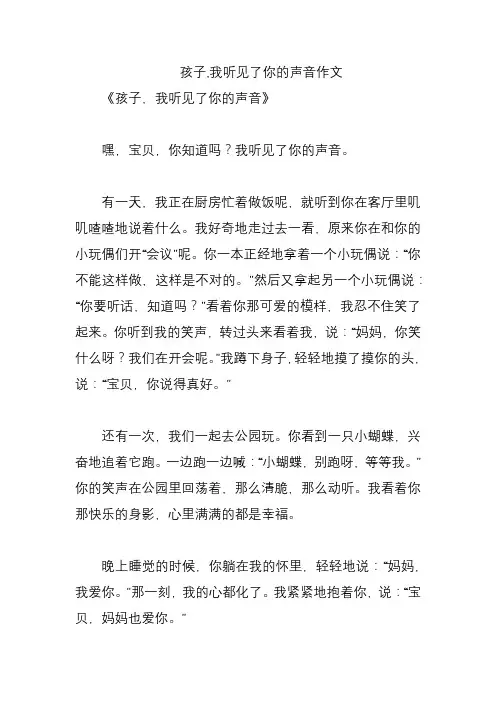 孩子,我听见了你的声音作文

《孩子,我听见了你的声音》

嘿,宝贝,你知道吗?我听见了你的声音。

有一天,我正在厨房忙着做饭呢,就听到你在客厅里叽叽喳喳地说着什么。我好奇地走过去一看,原来你在和你的小玩偶们开“会议”呢。你一本正经地拿着一个小玩偶说:“你不能这样做,这样是不对的。”然后又拿起另一个小玩偶说:“你要听话,知道吗?”看着你那可爱的模样,我忍不住笑了起来。你听到我的笑声,转过头来看着我,说:“妈妈,你笑什么呀?我们在开会呢。”我蹲下身子,轻轻地摸了摸你的头,说:“宝贝,你说得真好。”

还有一次,我们一起去公园玩。你看到一只小蝴蝶,兴奋地追着它跑。一边跑一边喊:“小蝴蝶,别跑呀,等等我。”你的笑声在公园里回荡着,那么清脆,那么动听。我看着你那快乐的身影,心里满满的都是幸福。

晚上睡觉的时候,你躺在我的怀里,轻轻地说:“妈妈,我爱你。”那一刻,我的心都化了。我紧紧地抱着你,说:“宝贝,妈妈也爱你。”